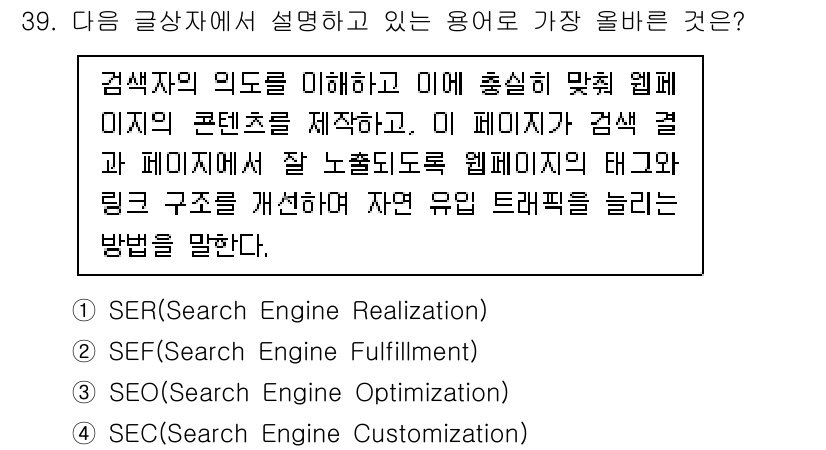 39. 다음 글상자에서 설명하고 있는 용어로 가장 올바른 것은?

검색자의 의도를 이해하고 이에 충실히 맞춰 웹페이지의 콘텐츠를 제작하고, 이 페이지가 검색 결과 페이지에서 잘 노출되도록 웹페이지의 태그와 링크 구조를 개선하여 자연 유입 트래픽을 늘리는 방법을 말한다.

① SER(Search Engine Realization)
② SEF(Search Engine Fulfillment)
③ SEO(Search Engine Optimization)
④ SEC(Search Engine Customization)